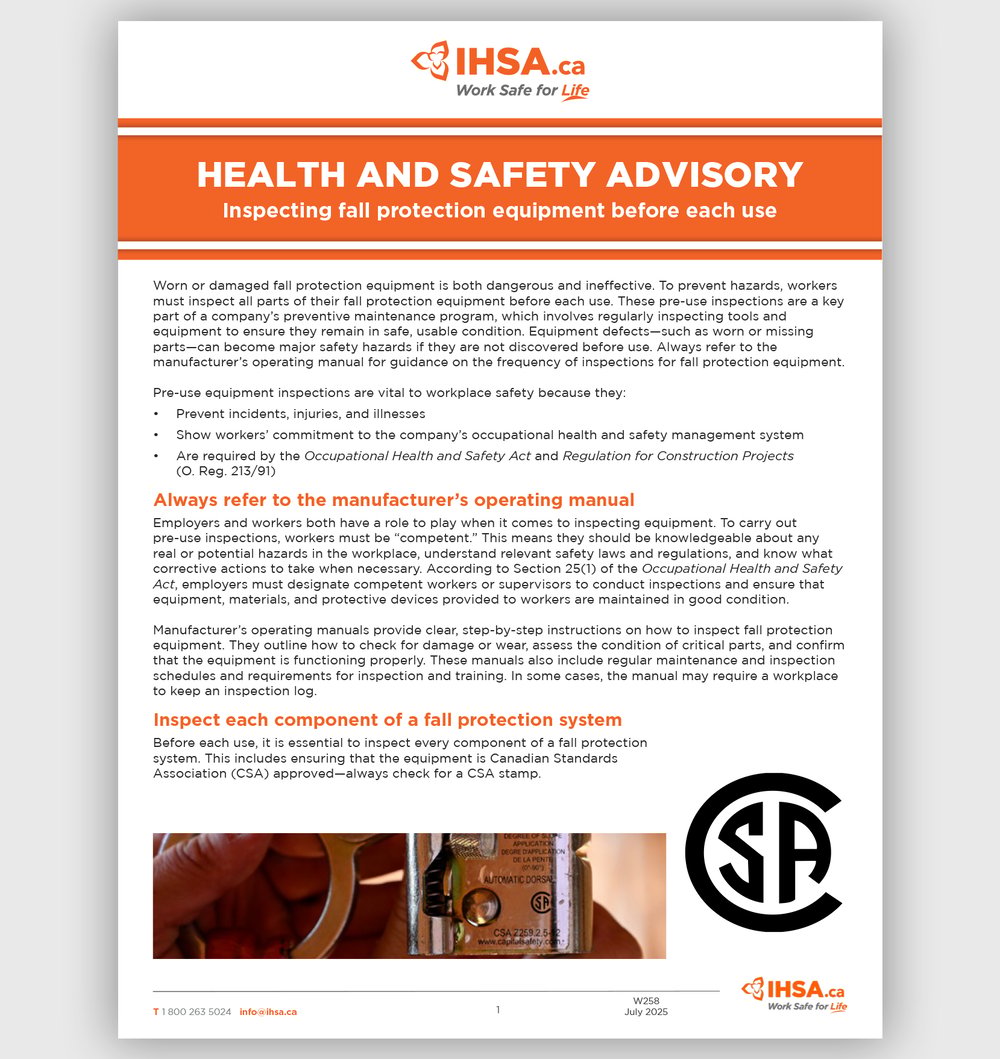 IHSA.ca
Work Safe for Life

HEALTH AND SAFETY ADVISORY
Inspecting fall protection equipment before each use

Worn or damaged fall protection equipment is both dangerous and ineffective. To prevent hazards, workers must inspect all parts of their fall protection equipment before each use. These pre-use inspections are a key part of a company's preventive maintenance program, which involves regularly inspecting tools and equipment to ensure they remain in safe, usable condition. Equipment defects—such as worn or missing parts—can become major safety hazards if they are not discovered before use. Always refer to the manufacturer's operating manual for guidance on the frequency of inspections for fall protection equipment.

Pre-use equipment inspections are vital to workplace safety because they:
• Prevent incidents, injuries, and illnesses
• Show workers' commitment to the company's occupational health and safety management system
• Are required by the Occupational Health and Safety Act and Regulation for Construction Projects (O. Reg. 213/91)

Always refer to the manufacturer's operating manual
Employers and workers both have a role to play when it comes to inspecting equipment. To carry out pre-use inspections, workers must be "competent." This means they should be knowledgeable about any real or potential hazards in the workplace, understand relevant safety laws and regulations, and know what corrective actions to take when necessary. According to Section 25(1) of the Occupational Health and Safety Act, employers must designate competent workers or supervisors to conduct inspections and ensure that equipment, materials, and protective devices provided to workers are maintained in good condition.

Manufacturer's operating manuals provide clear, step-by-step instructions on how to inspect fall protection equipment. They outline how to check for damage or wear, assess the condition of critical parts, and confirm that the equipment is functioning properly. These manuals also include regular maintenance and inspection schedules and requirements for inspection and training. In some cases, the manual may require a workplace to keep an inspection log.

Inspect each component of a fall protection system
Before each use, it is essential to inspect every component of a fall protection system. This includes ensuring that the equipment is Canadian Standards Association (CSA) approved—always check for a CSA stamp.

DEGREE OF SLOPE APPLICATION DEGRÉ D'APPLICATION DE LA PENTE (0°-90°) AUTOMATIC DORSAL CSA Z259.2.5-12 www.capitalsafety.com

CSA

T 1 800 263 5024 info@ihsa.ca
1
W258
July 2025
IHSA.ca
Work Safe for Life